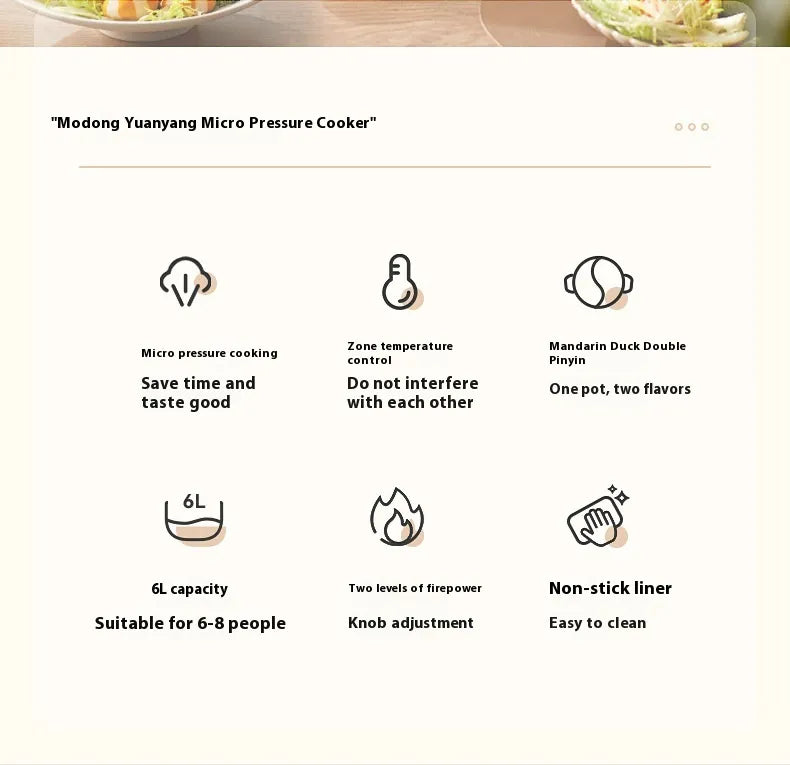 "Modong Yuanyang Micro Pressure Cooker"

Micro pressure cooking

Save time and taste good

Zone temperature control

Do not interfere with each other

Mandarin Duck Double Pinyin

One pot, two flavors

6L

6L capacity

Suitable for 6-8 people

Two levels of firepower

Knob adjustment

Non-stick liner

Easy to clean